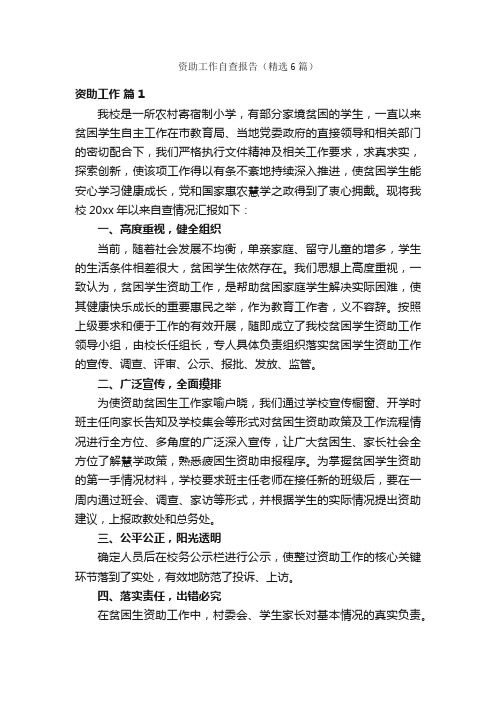 资助工作自查报告（精选6篇）

资助工作 篇1

我校是一所农村寄宿制小学，有部分家境贫困的学生，一直以来贫困学生自主工作在市教育局、当地党委政府的直接领导和相关部门的密切配合下，我们严格执行文件精神及相关工作要求，求真求实，探索创新，使该项工作得以有条不紊地持续深入推进，使贫困学生能安心学习健康成长，党和国家惠农慧学之政得到了衷心拥戴。现将我校20xx年以来自查情况汇报如下：

一、高度重视，健全组织

当前，随着社会发展不均衡，单亲家庭、留守儿童的增多，学生的生活条件相差很大，贫困学生依然存在。我们思想上高度重视，一致认为，贫困学生资助工作，是帮助贫困家庭学生解决实际困难，使其健康快乐成长的重要惠民之举，作为教育工作者，义不容辞。按照上级要求和便于工作的有效开展，随即成立了我校贫困学生资助工作领导小组，由校长任组长，专人具体负责组织落实贫困学生资助工作的宣传、调查、评审、公示、报批、发放、监管。

二、广泛宣传，全面摸排

为使资助贫困生工作家喻户晓，我们通过学校宣传橱窗、开学时班主任向家长告知及学校集会等形式对贫困生资助政策及工作流程情况进行全方位、多角度的广泛深入宣传，让广大贫困生、家长社会全方位了解慧学政策，熟悉疲困生资助申报程序。为掌握贫困学生资助的第一手情况材料，学校要求班主任老师在接任新的班级后，要在一周内通过班会、调查、家访等形式，并根据学生的实际情况提出资助建议，上报政教处和总务处。

三、公平公正，阳光透明

确定人员后在校务公示栏进行公示，使整过资助工作的核心关键环节落到了实处，有效地防范了投诉、上访。

四、落实责任，出错必究

在贫困生资助工作中，村委会、学生家长对基本情况的真实负责。